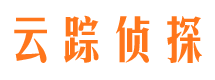 云踪侦探